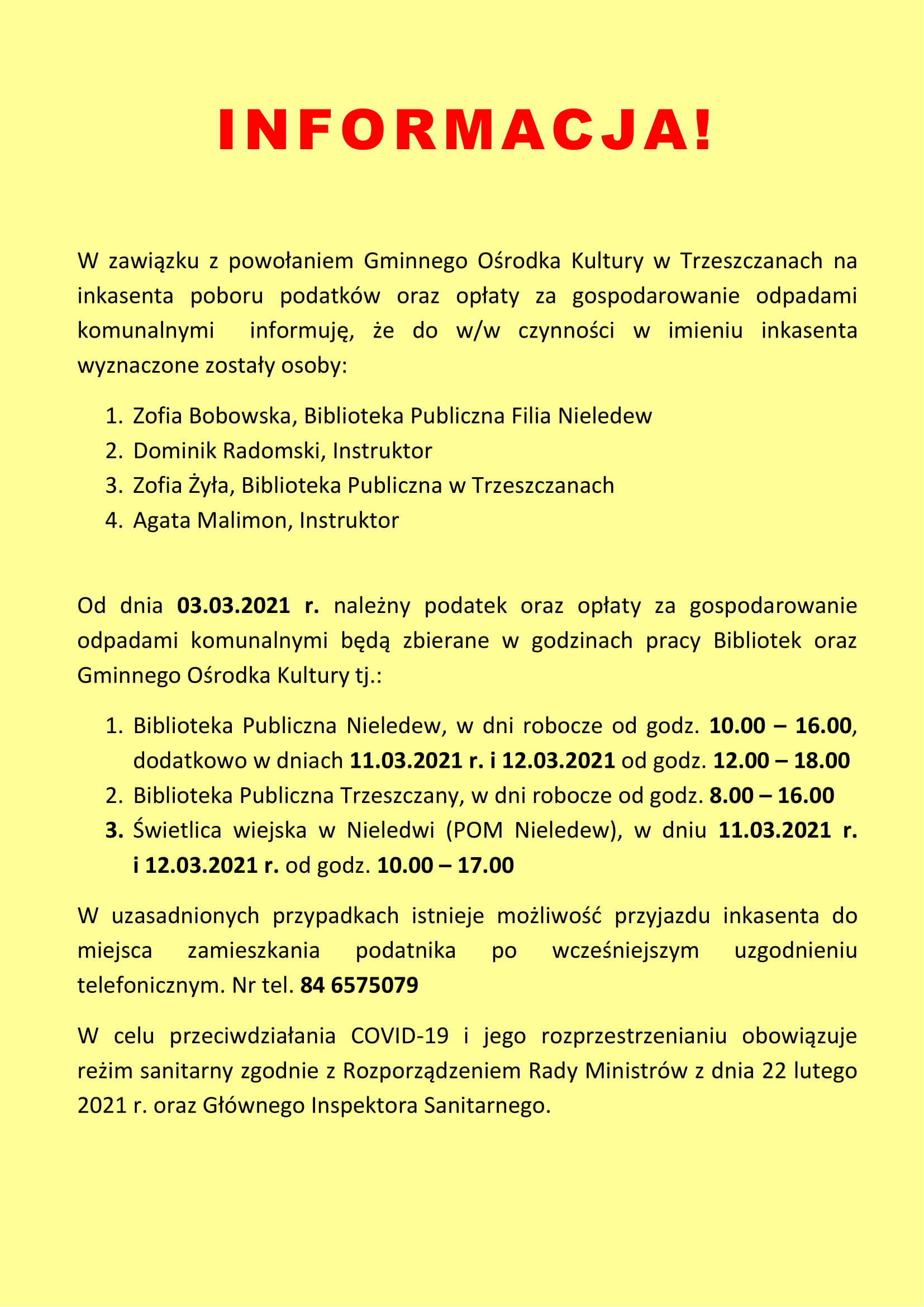 INFORMACJA!

W zawiązku z powołaniem Gminnego Ośrodka Kultury w Trzeszczanach na inkasenta poboru podatków oraz opłaty za gospodarowanie odpadami komunalnymi informuję, że do w/w czynności w imieniu inkasenta wyznaczone zostały osoby:

1. Zofia Bobowska, Biblioteka Publiczna Filia Nieledew
2. Dominik Radomski, Instruktor
3. Zofia Żyła, Biblioteka Publiczna w Trzeszczanach
4. Agata Malimon, Instruktor

Od dnia 03.03.2021 r. należny podatek oraz opłaty za gospodarowanie odpadami komunalnymi będą zbierane w godzinach pracy Bibliotek oraz Gminnego Ośrodka Kultury tj.:

1. Biblioteka Publiczna Nieledew, w dni robocze od godz. 10.00 – 16.00, dodatkowo w dniach 11.03.2021 r. i 12.03.2021 od godz. 12.00 – 18.00
2. Biblioteka Publiczna Trzeszczany, w dni robocze od godz. 8.00 – 16.00
3. Świetlica wiejska w Nieledwi (POM Nieledew), w dniu 11.03.2021 r. i 12.03.2021 r. od godz. 10.00 – 17.00

W uzasadnionych przypadkach istnieje możliwość przyjazdu inkasenta do miejsca zamieszkania podatnika po wcześniejszym uzgodnieniu telefonicznym. Nr tel. 84 6575079

W celu przeciwdziałania COVID-19 i jego rozprzestrzenianiu obowiązuje reżim sanitarny zgodnie z Rozporządzeniem Rady Ministrów z dnia 22 lutego 2021 r. oraz Głównego Inspektora Sanitarnego.